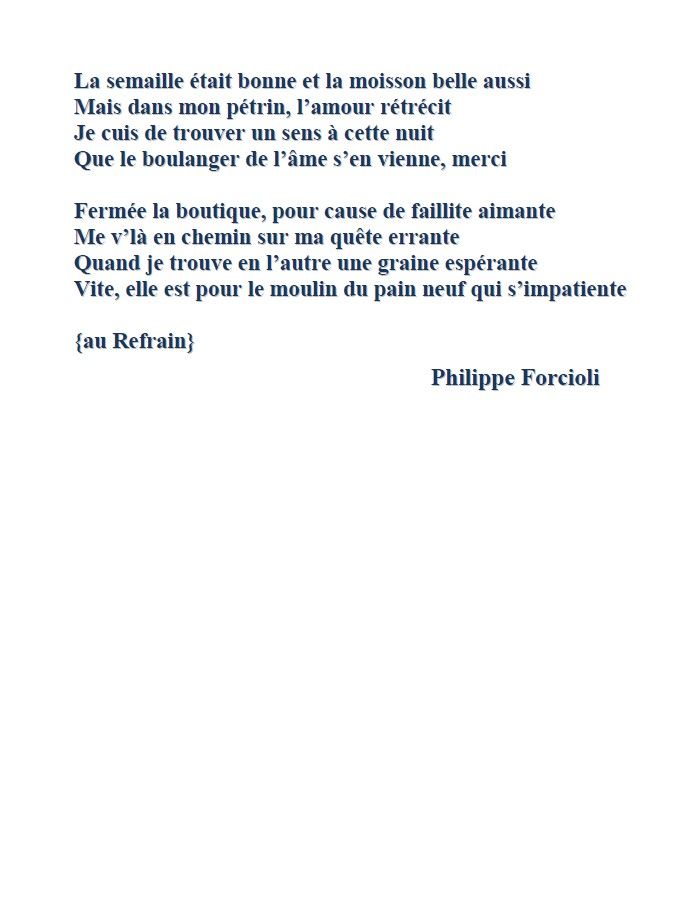 La semaille était bonne et la moisson belle aussi
Mais dans mon pétrin, l'amour rétrécit
Je cuis de trouver un sens à cette nuit
Que le boulanger de l'âme s'en vienne, merci

Fermée la boutique, pour cause de faillite aimante
Me v'là en chemin sur ma quête errante
Quand je trouve en l'autre une graine espérante
Vite, elle est pour le moulin du pain neuf qui s'impatiente

{au Refrain}

Philippe Forcioli